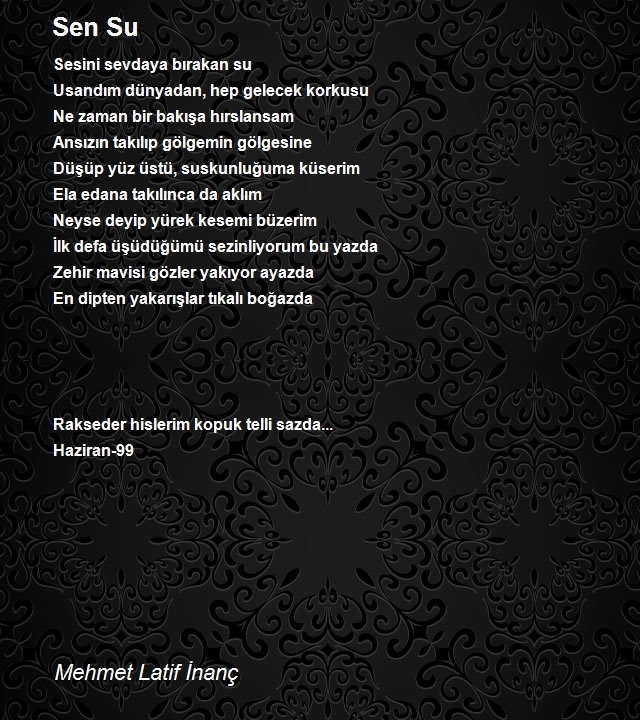 Sen Su

Sesini sevdaya bırakan su
Usandım dünyadan, hep gelecek korkusu
Ne zaman bir bakışa hırslansam
Ansızın takılıp gölgemin gölgesine
Düşüp yüz üstü, suskunluğuma küserim
Ela edana takılınca da aklım
Neyse deyip yürek kesemi büzerim
İlk defa üşüdüğümü sezinliyorum bu yazda
Zehir mavisi gözler yakıyor ayazda
En dipten yakarışlar tıkalı boğazda

Rakseder hislerim kopuk telli sazda...
Haziran-99

Mehmet Latif İnanç